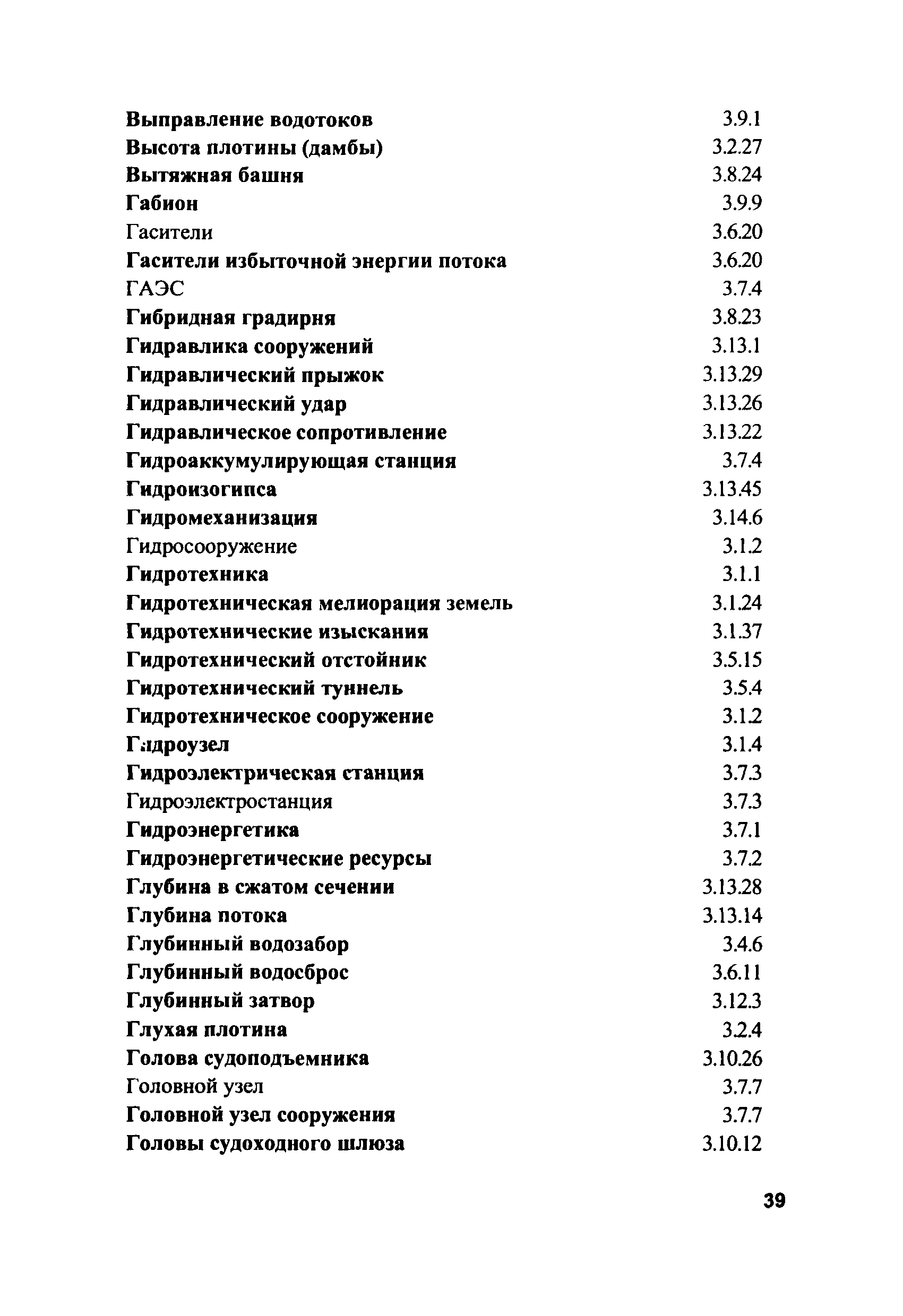 | | |
|---|---|
| Выправление водотоков | 3.9.1 |
| Высота плотины (дамбы) | 3.2.27 |
| Вытяжная башня | 3.8.24 |
| Габион | 3.9.9 |
| Гасители | 3.6.20 |
| Гасители избыточной энергии потока | 3.6.20 |
| ГАЭС | 3.7.4 |
| Гибридная градирня | 3.8.23 |
| Гидравлика сооружений | 3.13.1 |
| Гидравлический прыжок | 3.13.29 |
| Гидравлический удар | 3.13.26 |
| Гидравлическое сопротивление | 3.13.22 |
| Гидроаккумулирующая станция | 3.7.4 |
| Гидроизогипса | 3.13.45 |
| Гидромеханизация | 3.14.6 |
| Гидросооружение | 3.1.2 |
| Гидротехника | 3.1.1 |
| Гидротехническая мелиорация земель | 3.1.24 |
| Гидротехнические изыскания | 3.1.37 |
| Гидротехнический отстойник | 3.5.15 |
| Гидротехнический туннель | 3.5.4 |
| Гидротехническое сооружение | 3.1.2 |
| Гидроузел | 3.1.4 |
| Гидроэлектрическая станция | 3.7.3 |
| Гидроэлектростанция | 3.7.3 |
| Гидроэнергетика | 3.7.1 |
| Гидроэнергетические ресурсы | 3.7.2 |
| Глубина в сжатом сечении | 3.13.28 |
| Глубина потока | 3.13.14 |
| Глубинный водозабор | 3.4.6 |
| Глубинный водосброс | 3.6.11 |
| Глубинный затвор | 3.12.3 |
| Глухая плотина | 3.2.4 |
| Голова судоподъемника | 3.10.26 |
| Головной узел | 3.7.7 |
| Головной узел сооружения | 3.7.7 |
| Головы судоходного шлюза | 3.10.12 |

39